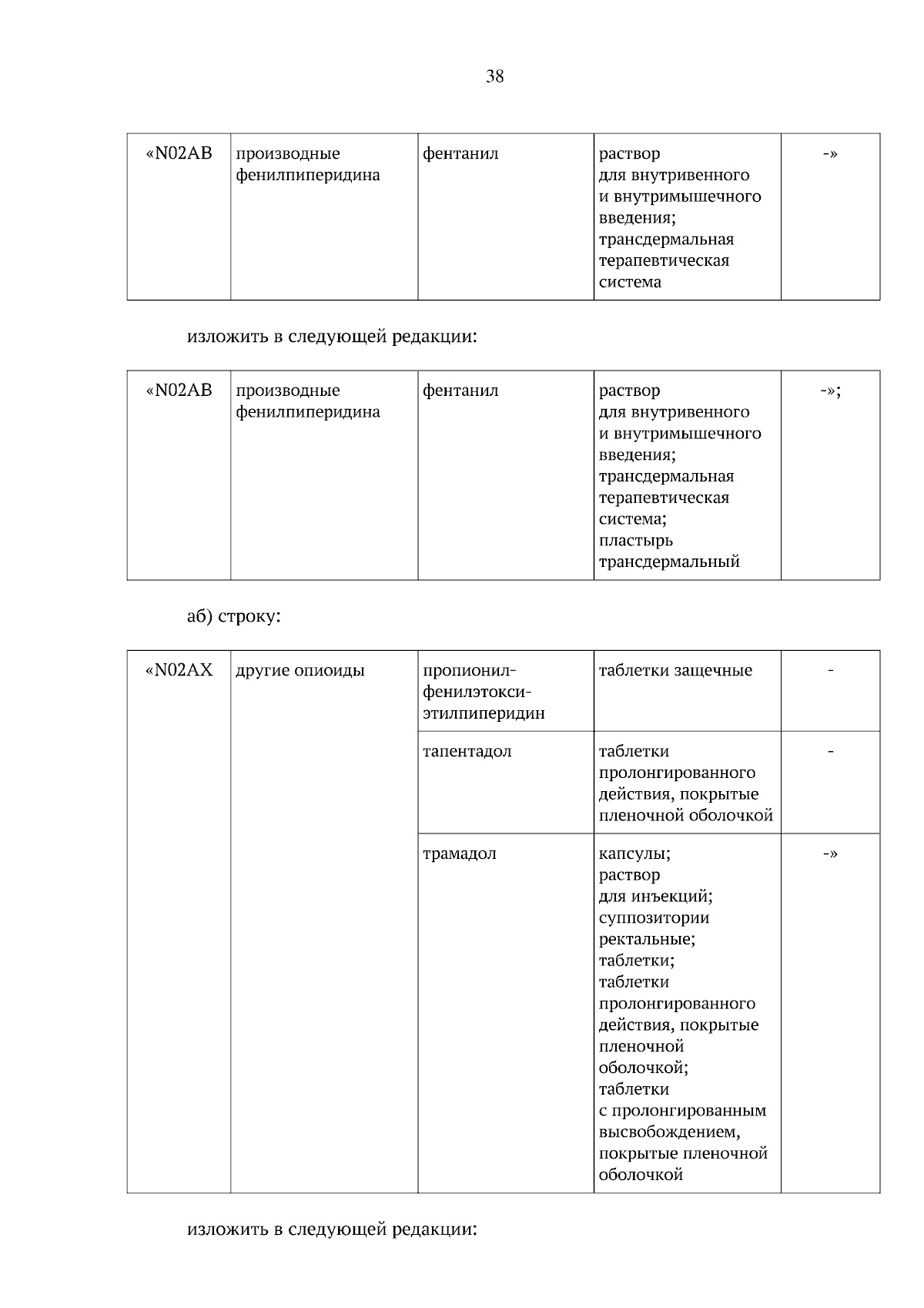 38

| «N02AB | производные фенилпиперидина | фентанил | раствор для внутривенного и внутримышечного введения; трансдермальная терапевтическая система | -» |
|---|---|---|---|---|

изложить в следующей редакции:

| «N02AB | производные фенилпиперидина | фентанил | раствор для внутривенного и внутримышечного введения; трансдермальная терапевтическая система; пластырь трансдермальный | -»; |
|---|---|---|---|---|

аб) строку:

| «N02AX | другие опиоиды | пропионил-фенилэтокси-этилпиперидин | таблетки защечные | - |
|---|---|---|---|---|
| | | тапентадол | таблетки пролонгированного действия, покрытые пленочной оболочкой | - |
| | | трамадол | капсулы; раствор для инъекций; суппозитории ректальные; таблетки; таблетки пролонгированного действия, покрытые пленочной оболочкой; таблетки с пролонгированным высвобождением, покрытые пленочной оболочкой | -» |

изложить в следующей редакции: